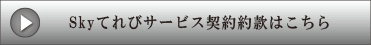 Skyてれびサービス契約約款はこちら